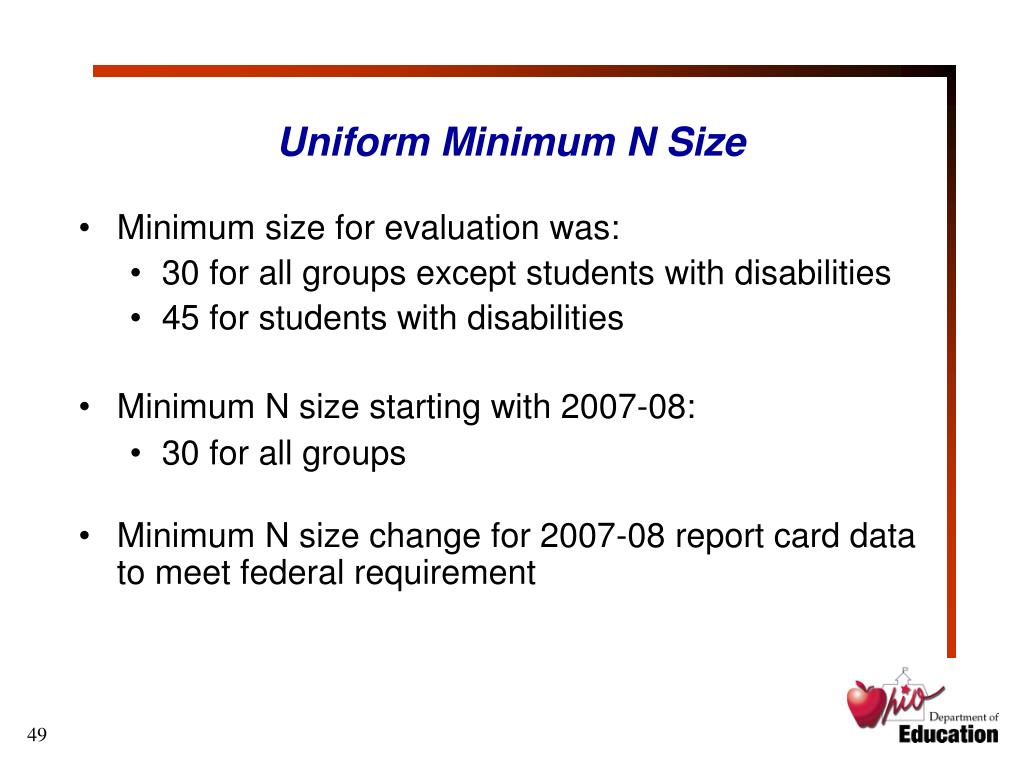 Uniform Minimum N Size

• Minimum size for evaluation was:
  • 30 for all groups except students with disabilities
  • 45 for students with disabilities

• Minimum N size starting with 2007-08:
  • 30 for all groups

• Minimum N size change for 2007-08 report card data to meet federal requirement

49

Ohio Department of Education